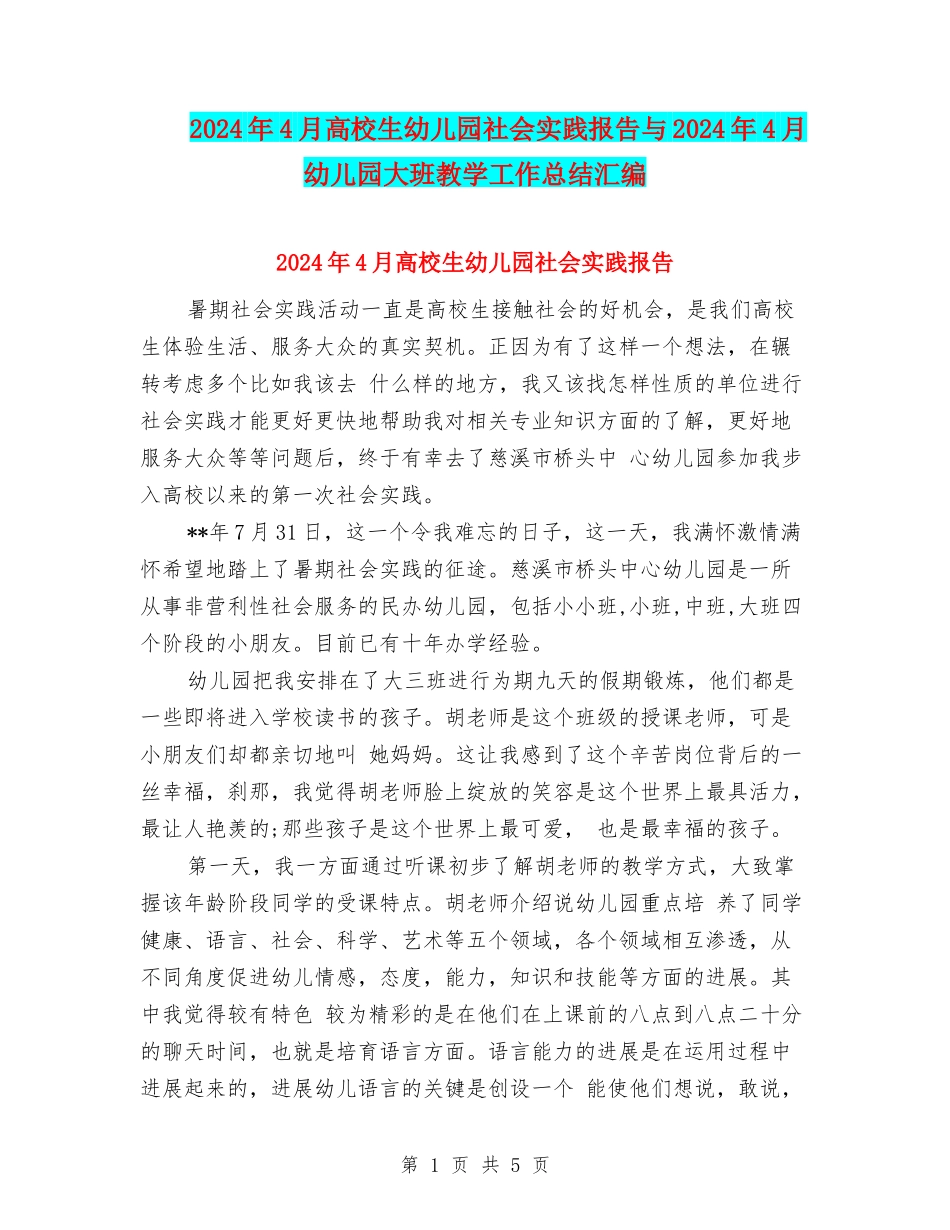 2024年4月高校生幼儿园社会实践报告与2024年4月幼儿园大班教学工作总结汇编

2024年4月高校生幼儿园社会实践报告

暑期社会实践活动一直是高校生接触社会的好机会，是我们高校生体验生活、服务大众的真实契机。正因为有了这样一个想法，在辗转考虑多个比如我该去 什么样的地方，我又该找怎样性质的单位进行社会实践才能更好更快地帮助我对相关专业知识方面的了解，更好地服务大众等等问题后，终于有幸去了慈溪市桥头中 心幼儿园参加我步入高校以来的第一次社会实践。

**年7月31日，这一个令我难忘的日子，这一天，我满怀激情满怀希望地踏上了暑期社会实践的征途。慈溪市桥头中心幼儿园是一所从事非营利性社会服务的民办幼儿园，包括小小班,小班,中班,大班四个阶段的小朋友。目前已有十年办学经验。

幼儿园把我安排在了大三班进行为期九天的假期锻炼，他们都是一些即将进入学校读书的孩子。胡老师是这个班级的授课老师，可是小朋友们却都亲切地叫 她妈妈。这让我感到了这个辛苦岗位背后的一丝幸福，刹那，我觉得胡老师脸上绽放的笑容是这个世界上最具活力，最让人艳羡的;那些孩子是这个世界上最可爱， 也是最幸福的孩子。

第一天，我一方面通过听课初步了解胡老师的教学方式，大致掌握该年龄阶段同学的受课特点。胡老师介绍说幼儿园重点培 养了同学健康、语言、社会、科学、艺术等五个领域，各个领域相互渗透，从不同角度促进幼儿情感，态度，能力，知识和技能等方面的进展。其中我觉得较有特色 较为精彩的是在他们在上课前的八点到八点二十分的聊天时间，也就是培育语言方面。语言能力的进展是在运用过程中进展起来的，进展幼儿语言的关键是创设一个 能使他们想说，敢说，

第 1 页 共 5 页